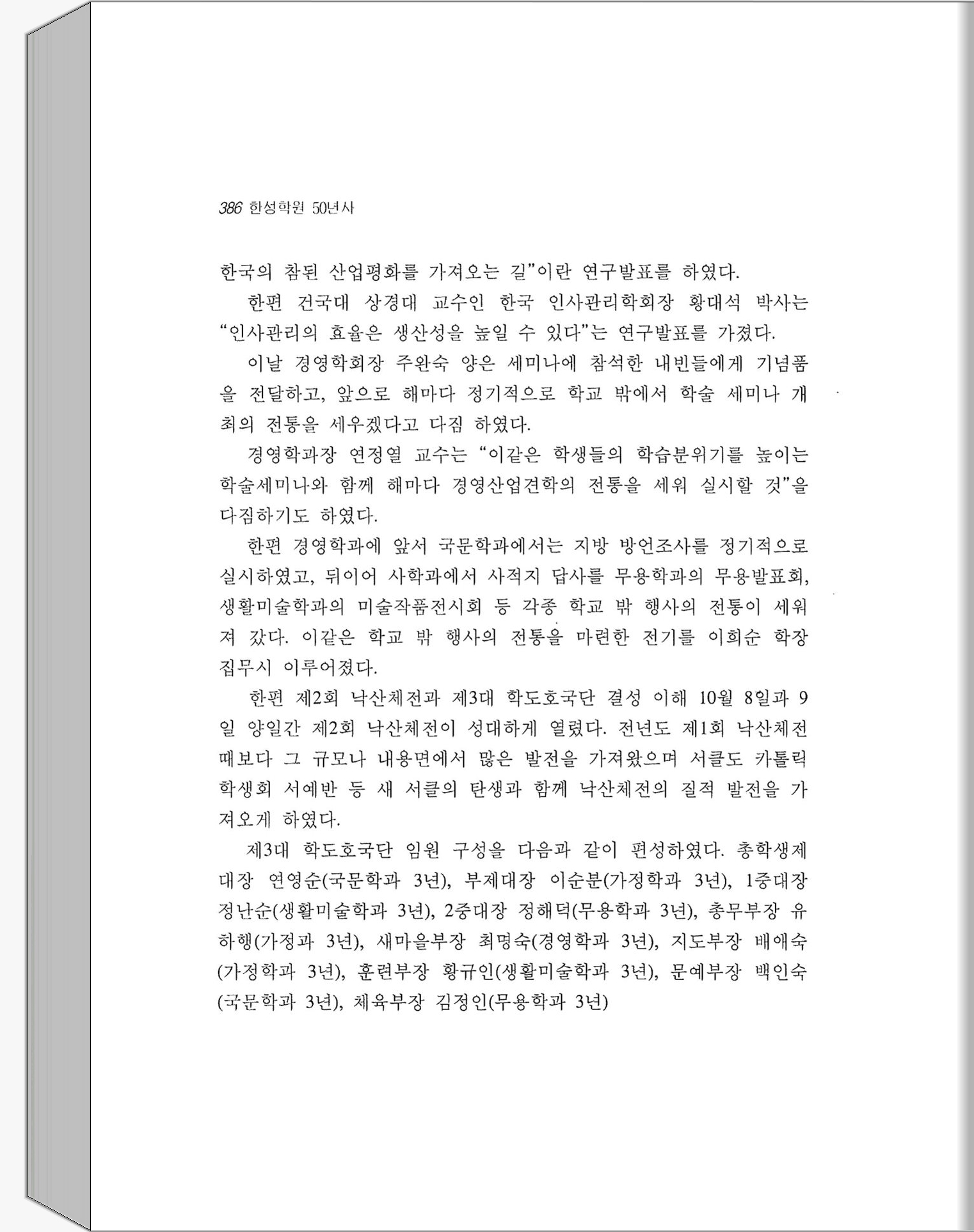 386 한성학원 50년사

한국의 참된 산업평화를 가져오는 길"이란 연구발표를 하였다.

한편 건국대 상경대 교수인 한국 인사관리학회장 황대석 박사는 "인사관리의 효율은 생산성을 높일 수 있다"는 연구발표를 가졌다.

이날 경영학회장 주완숙 양은 세미나에 참석한 내빈들에게 기념품을 전달하고, 앞으로 해마다 정기적으로 학교 밖에서 학술 세미나 개최의 전통을 세우겠다고 다짐 하였다.

경영학과장 연정열 교수는 "이같은 학생들의 학습분위기를 높이는 학술세미나와 함께 해마다 경영산업견학의 전통을 세워 실시할 것"을 다짐하기도 하였다.

한편 경영학과에 앞서 국문학과에서는 지방 방언조사를 정기적으로 실시하였고, 뒤이어 사학과에서 사적지 답사를 무용학과의 무용발표회, 생활미술학과의 미술작품전시회 등 각종 학교 밖 행사의 전통이 세워져 갔다. 이같은 학교 밖 행사의 전통을 마련한 전기를 이희순 학장 집무시 이루어졌다.

한편 제2회 낙산체전과 제3대 학도호국단 결성 이해 10월 8일과 9일 양일간 제2회 낙산체전이 성대하게 열렸다. 전년도 제1회 낙산체전 때보다 그 규모나 내용면에서 많은 발전을 가져왔으며 서클도 카톨릭 학생회 서예반 등 새 서클의 탄생과 함께 낙산체전의 질적 발전을 가져오게 하였다.

제3대 학도호국단 임원 구성을 다음과 같이 편성하였다. 총학생제대장 연영순(국문학과 3년), 부제대장 이순분(가정학과 3년), 1중대장 정난순(생활미술학과 3년), 2중대장 정해덕(무용학과 3년), 총무부장 유하행(가정과 3년), 새마을부장 최명숙(경영학과 3년), 지도부장 배애숙(가정학과 3년), 훈련부장 황규인(생활미술학과 3년), 문예부장 백인숙(국문학과 3년), 체육부장 김정인(무용학과 3년)